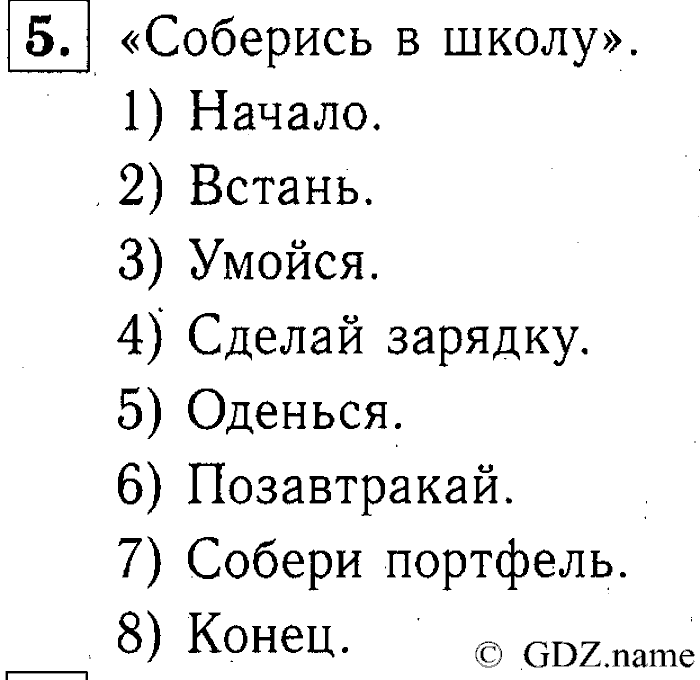 5. «Соберись в школу».

1) Начало.
2) Встань.
3) Умойся.
4) Сделай зарядку.
5) Оденься.
6) Позавтракай.
7) Собери портфель.
8) Конец.

© GDZ.name